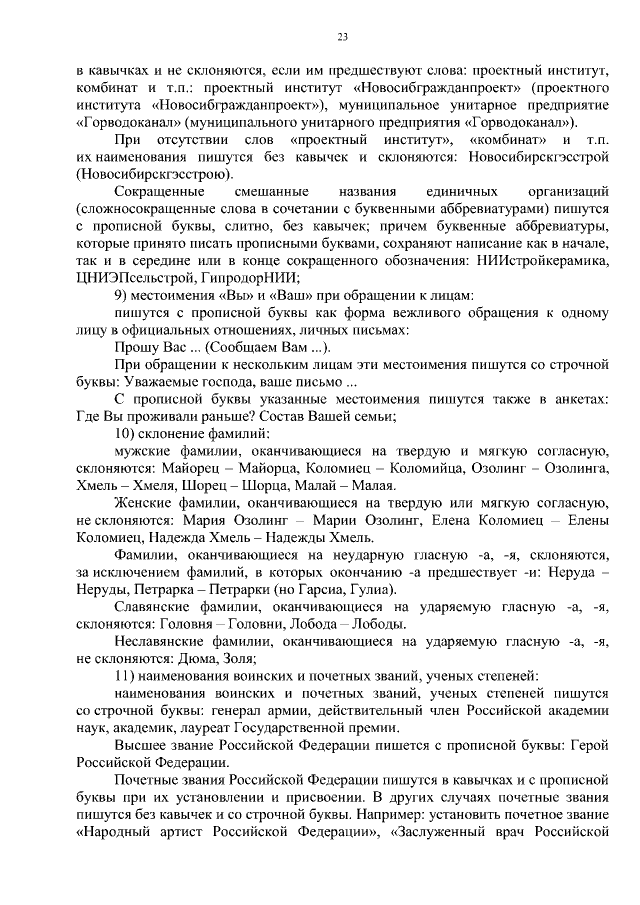 23

в кавычках и не склоняются, если им предшествуют слова: проектный институт, комбинат и т.п.: проектный институт «Новосибгражданпроект» (проектного института «Новосибгражданпроект»), муниципальное унитарное предприятие «Горводоканал» (муниципального унитарного предприятия «Горводоканал»).

При отсутствии слов «проектный институт», «комбинат» и т.п. их наименования пишутся без кавычек и склоняются: Новосибирскгэсстрой (Новосибирскгэсстрою).

Сокращенные смешанные названия единичных организаций (сложносокращенные слова в сочетании с буквенными аббревиатурами) пишутся с прописной буквы, слитно, без кавычек; причем буквенные аббревиатуры, которые принято писать прописными буквами, сохраняют написание как в начале, так и в середине или в конце сокращенного обозначения: НИИстройкерамика, ЦНИЭПсельстрой, ГипродорНИИ;

9) местоимения «Вы» и «Ваш» при обращении к лицам:

пишутся с прописной буквы как форма вежливого обращения к одному лицу в официальных отношениях, личных письмах:

Прошу Вас ... (Сообщаем Вам ...).

При обращении к нескольким лицам эти местоимения пишутся со строчной буквы: Уважаемые господа, ваше письмо ...

С прописной буквы указанные местоимения пишутся также в анкетах: Где Вы проживали раньше? Состав Вашей семьи;

10) склонение фамилий:

мужские фамилии, оканчивающиеся на твердую и мягкую согласную, склоняются: Майорец – Майорца, Коломиец – Коломийца, Озолинг – Озолинга, Хмель – Хмеля, Шорец – Шорца, Малай – Малая.

Женские фамилии, оканчивающиеся на твердую или мягкую согласную, не склоняются: Мария Озолинг – Марии Озолинг, Елена Коломиец – Елены Коломиец, Надежда Хмель – Надежды Хмель.

Фамилии, оканчивающиеся на неударную гласную -а, -я, склоняются, за исключением фамилий, в которых окончанию -а предшествует -и: Неруда – Неруды, Петрарка – Петрарки (но Гарсиа, Гулиа).

Славянские фамилии, оканчивающиеся на ударяемую гласную -а, -я, склоняются: Головня – Головни, Лобода – Лободы.

Неславянские фамилии, оканчивающиеся на ударяемую гласную -а, -я, не склоняются: Дюма, Золя;

11) наименования воинских и почетных званий, ученых степеней:

наименования воинских и почетных званий, ученых степеней пишутся со строчной буквы: генерал армии, действительный член Российской академии наук, академик, лауреат Государственной премии.

Высшее звание Российской Федерации пишется с прописной буквы: Герой Российской Федерации.

Почетные звания Российской Федерации пишутся в кавычках и с прописной буквы при их установлении и присвоении. В других случаях почетные звания пишутся без кавычек и со строчной буквы. Например: установить почетное звание «Народный артист Российской Федерации», «Заслуженный врач Российской